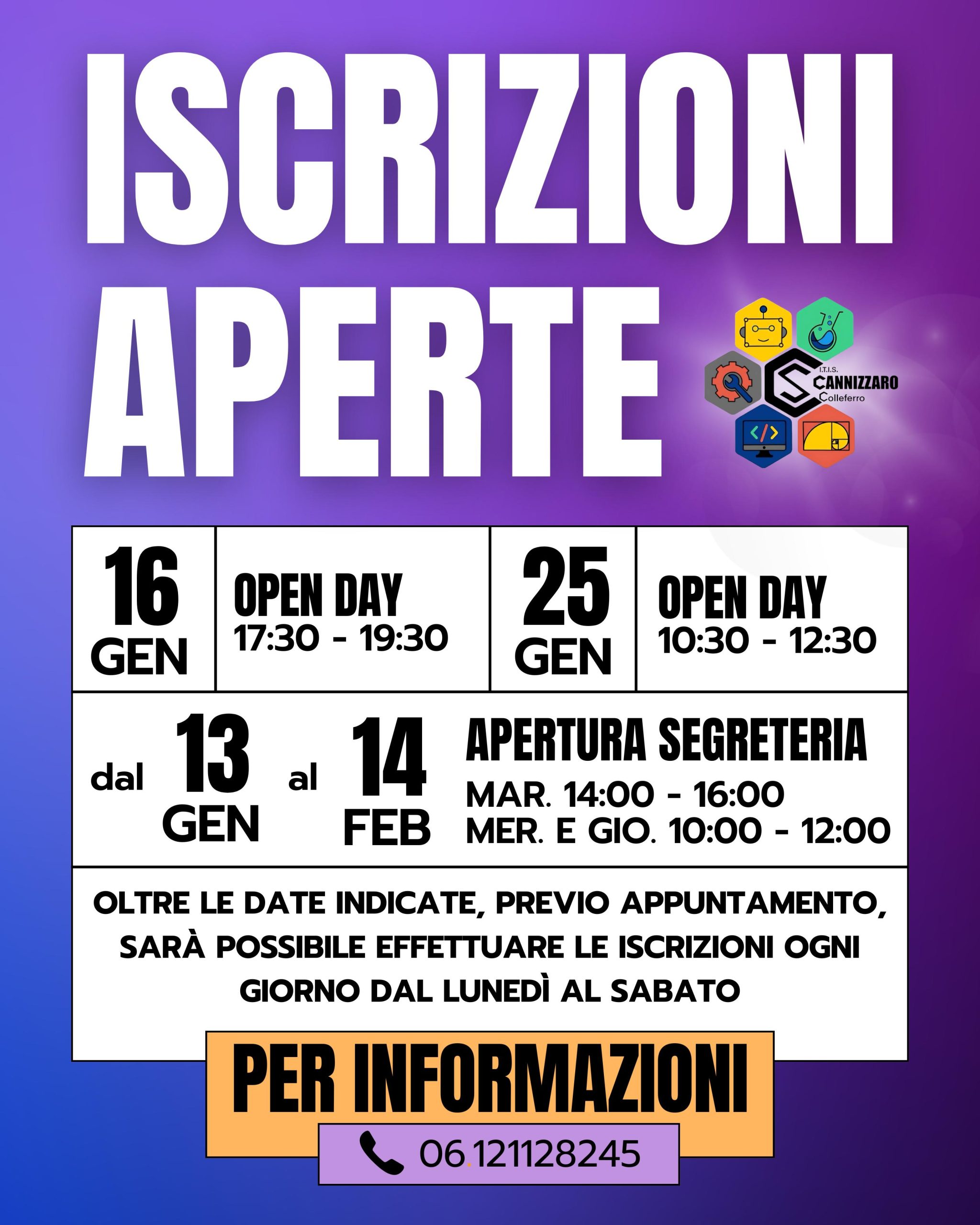 ISCRIZIONI APERTE

I.T.I.S.
CANNIZZARO
Colleferro

16 GEN

OPEN DAY
17:30 - 19:30

25 GEN

OPEN DAY
10:30 - 12:30

dal 13 GEN al 14 FEB

APERTURA SEGRETERIA
MAR. 14:00 - 16:00
MER. E GIO. 10:00 - 12:00

OLTRE LE DATE INDICATE, PREVIO APPUNTAMENTO, SARÀ POSSIBILE EFFETTUARE LE ISCRIZIONI OGNI GIORNO DAL LUNEDÌ AL SABATO

PER INFORMAZIONI

06.121128245